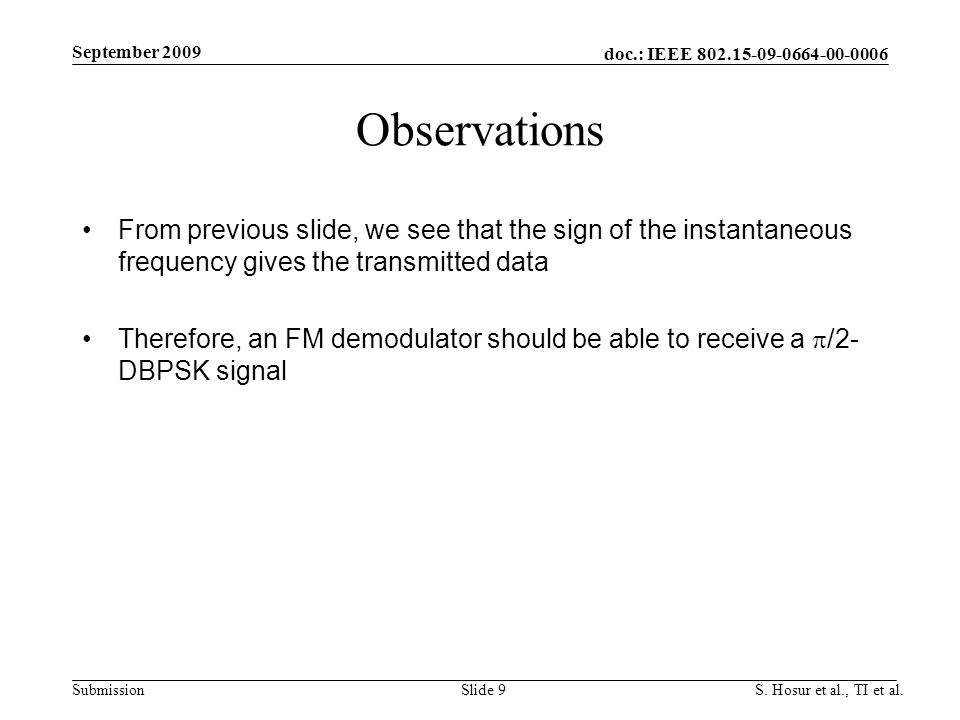 September 2009

doc.: IEEE 802.15-09-0664-00-0006

Observations

• From previous slide, we see that the sign of the instantaneous frequency gives the transmitted data

• Therefore, an FM demodulator should be able to receive a $\pi/2$-DBPSK signal

Submission

Slide 9

S. Hosur et al., TI et al.